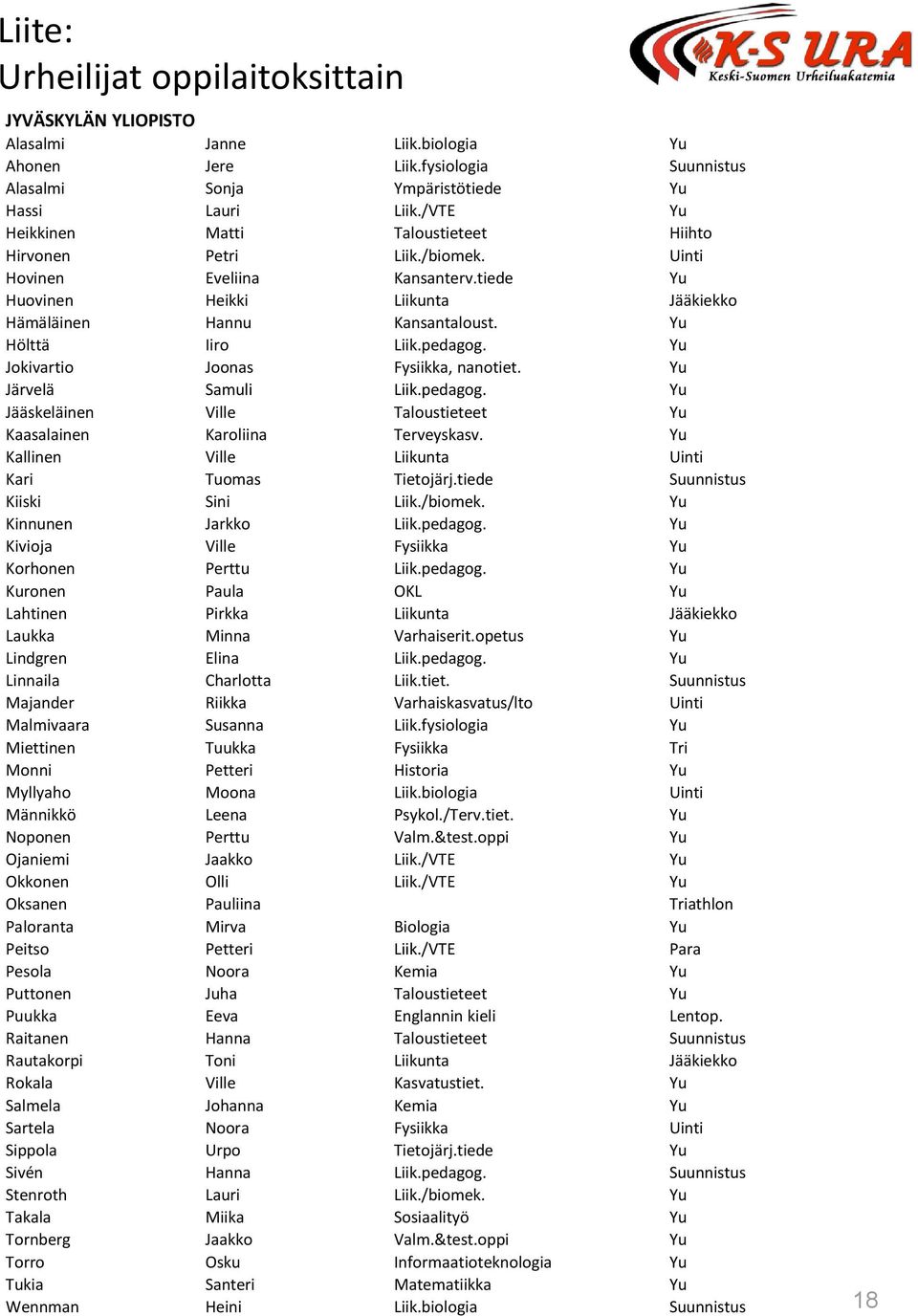 Liite:
Urheilijat oppilaitoksittain

K-S URA
Keski-Suomen Urheiluakatemia

JYVÄSKYLÄN YLIOPISTO

| | | | |
|---|---|---|---|
| Alasalmi | Janne | Liik.biologia | Yu |
| Ahonen | Jere | Liik.fysiologia | Suunnistus |
| Alasalmi | Sonja | Ympäristötiede | Yu |
| Hassi | Lauri | Liik./VTE | Yu |
| Heikkinen | Matti | Taloustieteet | Hiihto |
| Hirvonen | Petri | Liik./biomek. | Uinti |
| Hovinen | Eveliina | Kansanterv.tiede | Yu |
| Huovinen | Heikki | Liikunta | Jääkiekko |
| Hämäläinen | Hannu | Kansantaloust. | Yu |
| Hölttä | Iiro | Liik.pedagog. | Yu |
| Jokivartio | Joonas | Fysiikka, nanotiet. | Yu |
| Järvelä | Samuli | Liik.pedagog. | Yu |
| Jääskeläinen | Ville | Taloustieteet | Yu |
| Kaasalainen | Karoliina | Terveyskasv. | Yu |
| Kallinen | Ville | Liikunta | Uinti |
| Kari | Tuomas | Tietojärj.tiede | Suunnistus |
| Kiiski | Sini | Liik./biomek. | Yu |
| Kinnunen | Jarkko | Liik.pedagog. | Yu |
| Kivioja | Ville | Fysiikka | Yu |
| Korhonen | Perttu | Liik.pedagog. | Yu |
| Kuronen | Paula | OKL | Yu |
| Lahtinen | Pirkka | Liikunta | Jääkiekko |
| Laukka | Minna | Varhaiserit.opetus | Yu |
| Lindgren | Elina | Liik.pedagog. | Yu |
| Linnaila | Charlotta | Liik.tiet. | Suunnistus |
| Majander | Riikka | Varhaiskasvatus/lto | Uinti |
| Malmivaara | Susanna | Liik.fysiologia | Yu |
| Miettinen | Tuukka | Fysiikka | Tri |
| Monni | Petteri | Historia | Yu |
| Myllyaho | Moona | Liik.biologia | Uinti |
| Männikkö | Leena | Psykol./Terv.tiet. | Yu |
| Noponen | Perttu | Valm.&test.oppi | Yu |
| Ojaniemi | Jaakko | Liik./VTE | Yu |
| Okkonen | Olli | Liik./VTE | Yu |
| Oksanen | Pauliina | | Triathlon |
| Paloranta | Mirva | Biologia | Yu |
| Peitso | Petteri | Liik./VTE | Para |
| Pesola | Noora | Kemia | Yu |
| Puttonen | Juha | Taloustieteet | Yu |
| Puukka | Eeva | Englannin kieli | Lentop. |
| Raitanen | Hanna | Taloustieteet | Suunnistus |
| Rautakorpi | Toni | Liikunta | Jääkiekko |
| Rokala | Ville | Kasvatustiet. | Yu |
| Salmela | Johanna | Kemia | Yu |
| Sartela | Noora | Fysiikka | Uinti |
| Sippola | Urpo | Tietojärj.tiede | Yu |
| Sivén | Hanna | Liik.pedagog. | Suunnistus |
| Stenroth | Lauri | Liik./biomek. | Yu |
| Takala | Miika | Sosiaalityö | Yu |
| Tornberg | Jaakko | Valm.&test.oppi | Yu |
| Torro | Osku | Informaatioteknologia | Yu |
| Tukia | Santeri | Matematiikka | Yu |
| Wennman | Heini | Liik.biologia | Suunnistus |

18